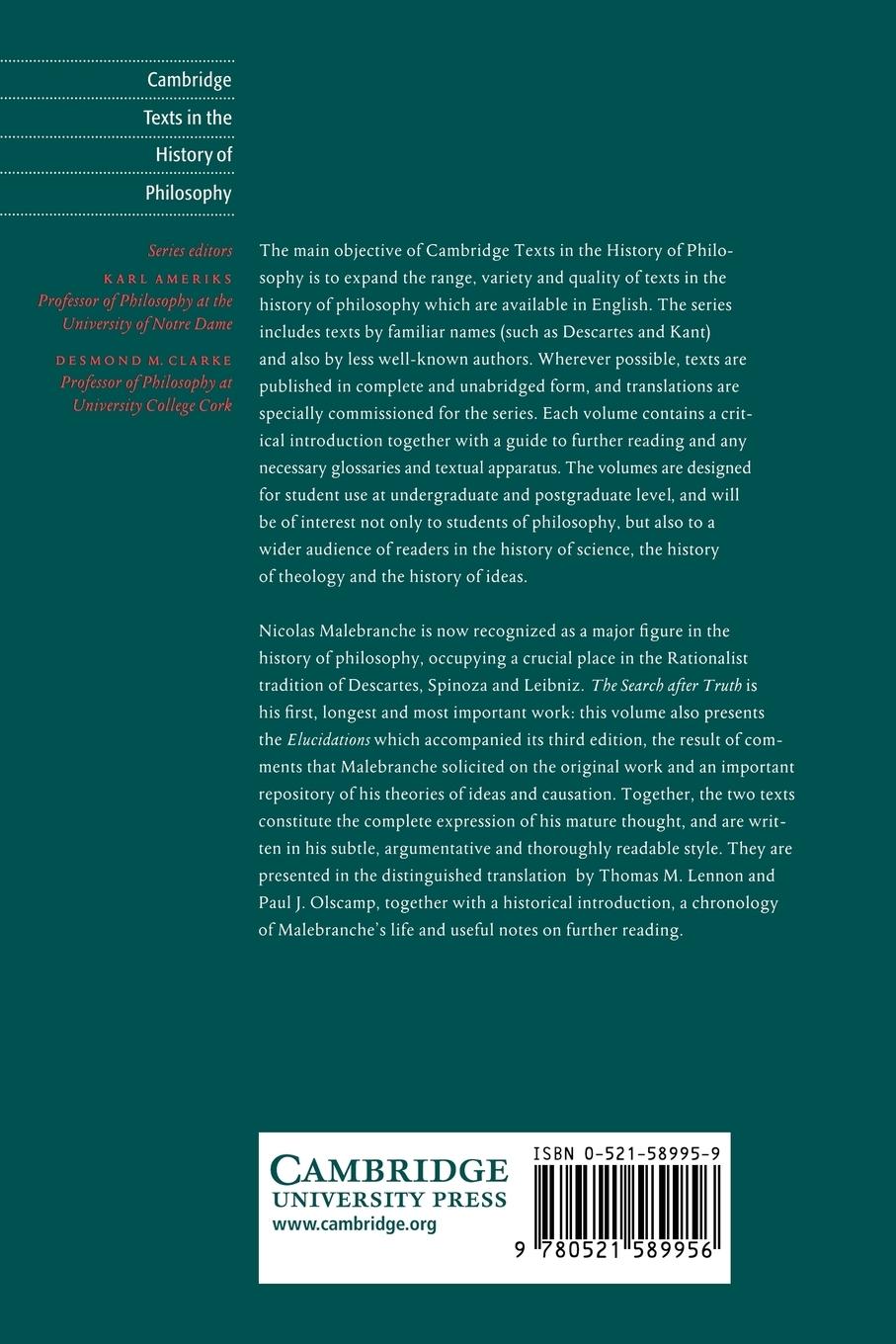 Cambridge
Texts in the
History of
Philosophy

Series editors
KARL AMERIKS
Professor of Philosophy at the University of Notre Dame
DESMOND M. CLARKE
Professor of Philosophy at University College Cork

The main objective of Cambridge Texts in the History of Philosophy is to expand the range, variety and quality of texts in the history of philosophy which are available in English. The series includes texts by familiar names (such as Descartes and Kant) and also by less well-known authors. Wherever possible, texts are published in complete and unabridged form, and translations are specially commissioned for the series. Each volume contains a critical introduction together with a guide to further reading and any necessary glossaries and textual apparatus. The volumes are designed for student use at undergraduate and postgraduate level, and will be of interest not only to students of philosophy, but also to a wider audience of readers in the history of science, the history of theology and the history of ideas.

Nicolas Malebranche is now recognized as a major figure in the history of philosophy, occupying a crucial place in the Rationalist tradition of Descartes, Spinoza and Leibniz. The Search after Truth is his first, longest and most important work: this volume also presents the Elucidations which accompanied its third edition, the result of comments that Malebranche solicited on the original work and an important repository of his theories of ideas and causation. Together, the two texts constitute the complete expression of his mature thought, and are written in his subtle, argumentative and thoroughly readable style. They are presented in the distinguished translation by Thomas M. Lennon and Paul J. Olscamp, together with a historical introduction, a chronology of Malebranche's life and useful notes on further reading.

CAMBRIDGE
UNIVERSITY PRESS
www.cambridge.org

ISBN 0-521-58995-9

9 780521 589956